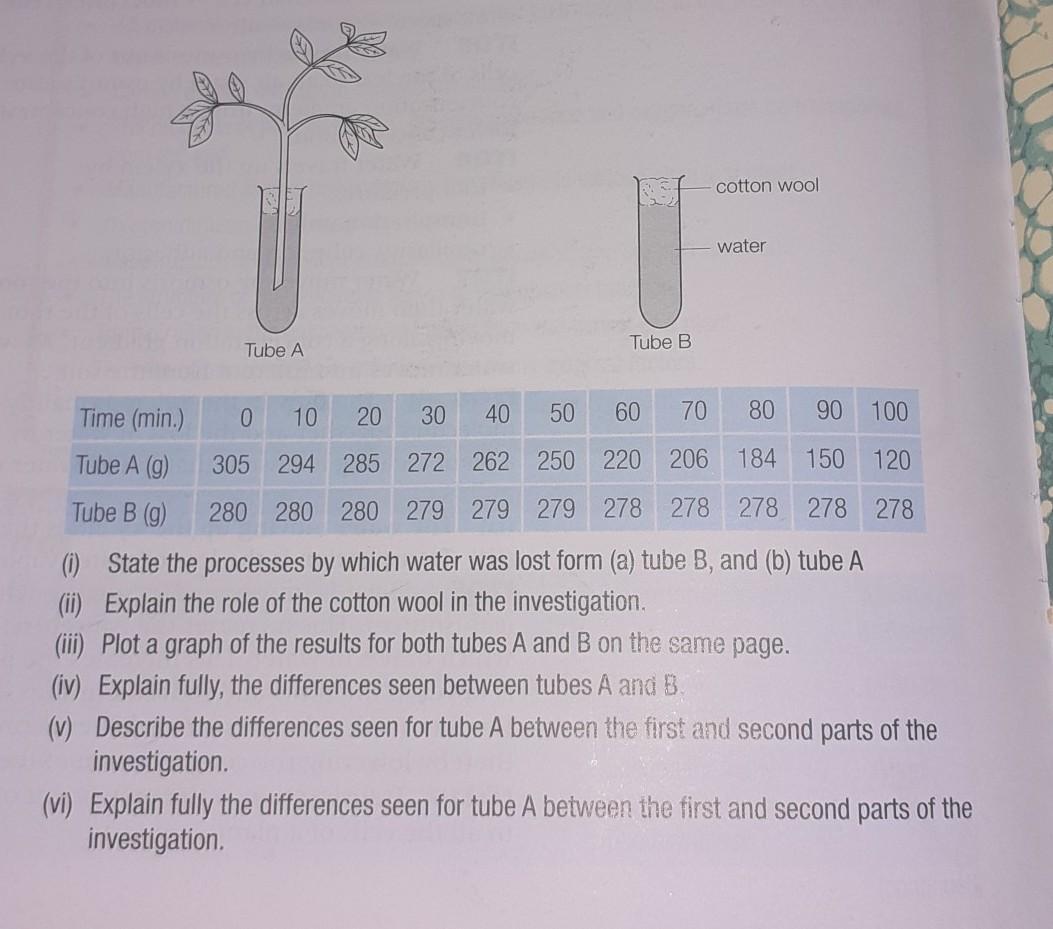 cotton wool

water

Tube A

Tube B

| Time (min.) | 0 | 10 | 20 | 30 | 40 | 50 | 60 | 70 | 80 | 90 | 100 |
|---|---|---|---|---|---|---|---|---|---|---|---|
| Tube A (g) | 305 | 294 | 285 | 272 | 262 | 250 | 220 | 206 | 184 | 150 | 120 |
| Tube B (g) | 280 | 280 | 280 | 279 | 279 | 279 | 278 | 278 | 278 | 278 | 278 |

(i) State the processes by which water was lost form (a) tube B, and (b) tube A
(ii) Explain the role of the cotton wool in the investigation.
(iii) Plot a graph of the results for both tubes A and B on the same page.
(iv) Explain fully, the differences seen between tubes A and B.
(v) Describe the differences seen for tube A between the first and second parts of the investigation.
(vi) Explain fully the differences seen for tube A between the first and second parts of the investigation.